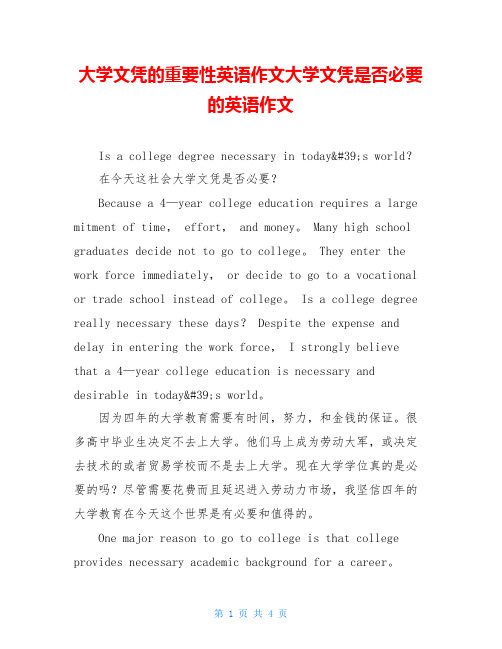 大学文凭的重要性英语作文大学文凭是否必要的英语作文

Is a college degree necessary in today&#39;s world?
在今天这社会大学文凭是否必要?

Because a 4—year college education requires a large mitment of time, effort, and money。 Many high school graduates decide not to go to college。 They enter the work force immediately, or decide to go to a vocational or trade school instead of college。 Is a college degree really necessary these days? Despite the expense and delay in entering the work force, I strongly believe that a 4—year college education is necessary and desirable in today&#39;s world。

因为四年的大学教育需要有时间，努力，和金钱的保证。很多高中毕业生决定不去上大学。他们马上成为劳动大军，或决定去技术的或者贸易学校而不是去上大学。现在大学学位真的是必要的吗?尽管需要花费而且延迟进入劳动力市场，我坚信四年的大学教育在今天这个世界是有必要和值得的。

One major reason to go to college is that college provides necessary academic background for a career。

第 1 页 共 4 页